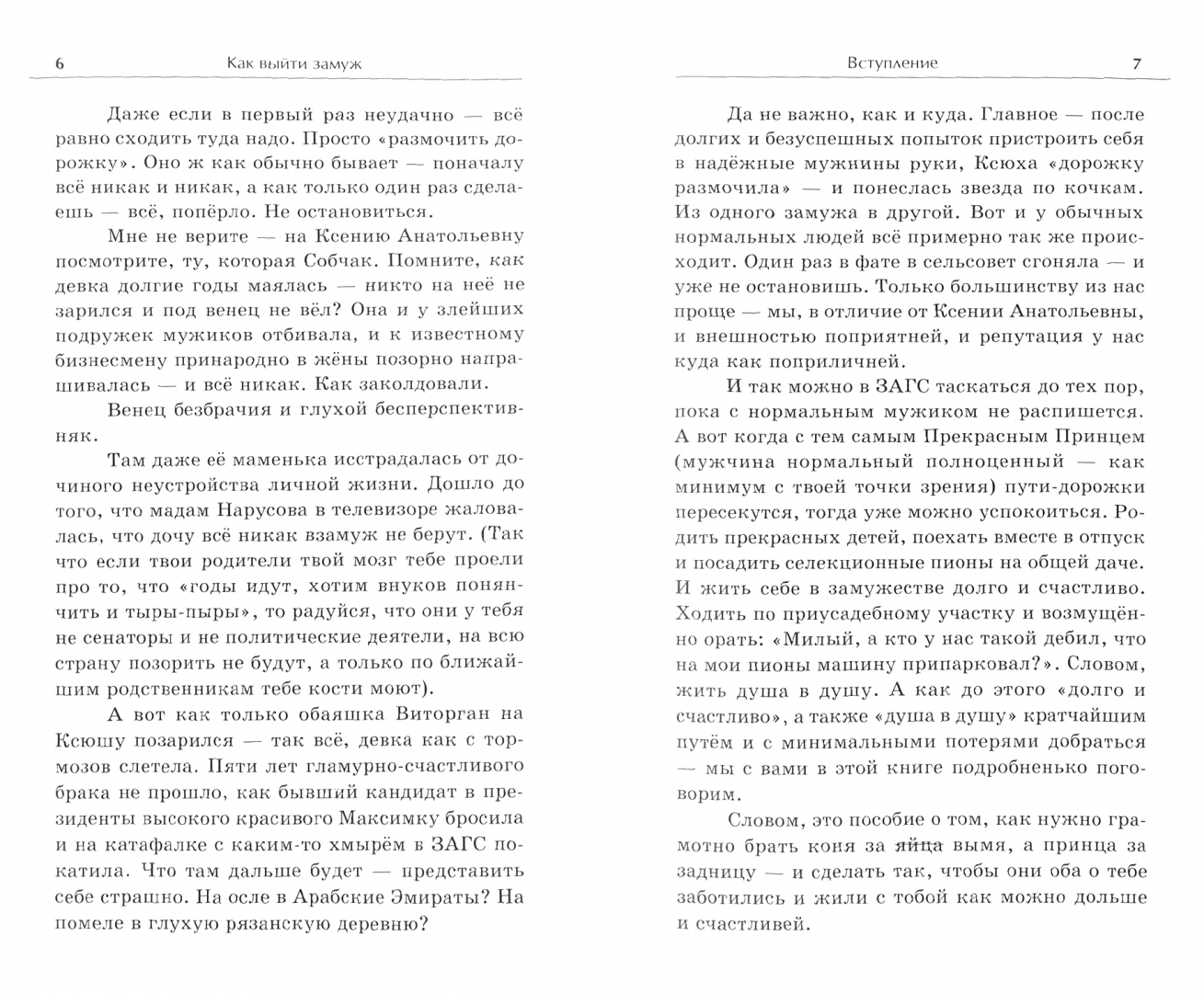 6 Как выйти замуж

Даже если в первый раз неудачно — всё равно сходить туда надо. Просто «размочить дорожку». Оно ж как обычно бывает — поначалу всё никак и никак, а как только один раз сделаешь — всё, попёрло. Не остановиться.

Мне не верите — на Ксению Анатольевну посмотрите, ту, которая Собчак. Помните, как девка долгие годы маялась — никто на неё не зарился и под венец не вёл? Она и у злейших подружек мужиков отбивала, и к известному бизнесмену принародно в жёны позорно напрашивалась — и всё никак. Как заколдовали.

Венец безбрачия и глухой бесперспективняк.

Там даже её маменька исстрадалась от дочиного неустройства личной жизни. Дошло до того, что мадам Нарусова в телевизоре жаловалась, что дочу всё никак взамуж не берут. (Так что если твои родители твой мозг тебе проели про то, что «годы идут, хотим внуков понянчить и тыры-пыры», то радуйся, что они у тебя не сенаторы и не политические деятели, на всю страну позорить не будут, а только по ближайшим родственникам тебе кости моют).

А вот как только обаяшка Виторган на Ксюшу позарился — так всё, девка как с тормозов слетела. Пяти лет гламурно-счастливого брака не прошло, как бывший кандидат в президенты высокого красивого Максимку бросила и на катафалке с каким-то хмырём в ЗАГС покатила. Что там дальше будет — представить себе страшно. На осле в Арабские Эмираты? На помеле в глухую рязанскую деревню?

Вступление 7

Да не важно, как и куда. Главное — после долгих и безуспешных попыток пристроить себя в надёжные мужнины руки, Ксюха «дорожку размочила» — и понеслась звезда по кочкам. Из одного замужа в другой. Вот и у обычных нормальных людей всё примерно так же происходит. Один раз в фате в сельсовет сгоняла — и уже не остановишь. Только большинству из нас проще — мы, в отличие от Ксении Анатольевны, и внешностью поприятней, и репутация у нас куда как поприличней.

И так можно в ЗАГС таскаться до тех пор, пока с нормальным мужиком не распишется. А вот когда с тем самым Прекрасным Принцем (мужчина нормальный полноценный — как минимум с твоей точки зрения) пути-дорожки пересекутся, тогда уже можно успокоиться. Родить прекрасных детей, поехать вместе в отпуск и посадить селекционные пионы на общей даче. И жить себе в замужестве долго и счастливо. Ходить по приусадебному участку и возмущённо орать: «Милый, а кто у нас такой дебил, что на мои пионы машину припарковал?». Словом, жить душа в душу. А как до этого «долго и счастливо», а также «душа в душу» кратчайшим путём и с минимальными потерями добраться — мы с вами в этой книге подробненько поговорим.

Словом, это пособие о том, как нужно грамотно брать коня за ~~яйца~~ вымя, а принца за задницу — и сделать так, чтобы они оба о тебе заботились и жили с тобой как можно дольше и счастливей.